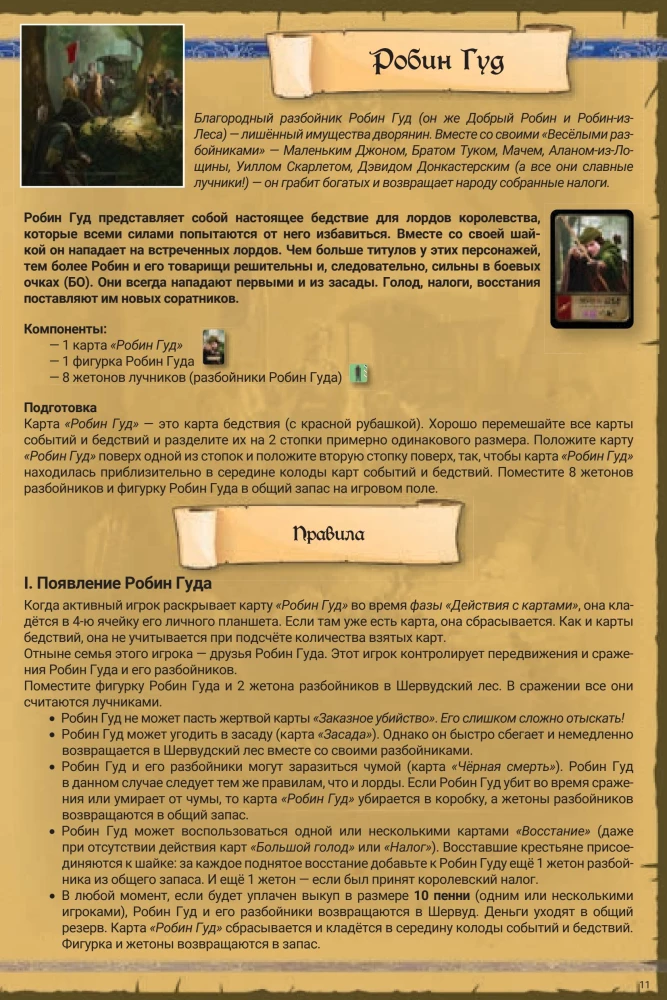 Робин Гуд

Благородный разбойник Робин Гуд (он же Добрый Робин и Робин-из-Леса) — лишённый имущества дворянин. Вместе со своими «Весёлыми разбойниками» — Маленьким Джоном, Братом Туком, Мачем, Аланом-из-Лощины, Уиллом Скарлетом, Дэвидом Донкастерским (а все они славные лучники!) — он грабит богатых и возвращает народу собранные налоги.

Робин Гуд представляет собой настоящее бедствие для лордов королевства, которые всеми силами попытаются от него избавиться. Вместе со своей шайкой он нападает на встреченных лордов. Чем больше титулов у этих персонажей, тем более Робин и его товарищи решительны и, следовательно, сильны в боевых очках (БО). Они всегда нападают первыми и из засады. Голод, налоги, восстания поставляют им новых соратников.

Компоненты:
— 1 карта «Робин Гуд»
— 1 фигурка Робин Гуда
— 8 жетонов лучников (разбойники Робин Гуда)

Подготовка
Карта «Робин Гуд» — это карта бедствия (с красной рубашкой). Хорошо перемешайте все карты событий и бедствий и разделите их на 2 стопки примерно одинакового размера. Положите карту «Робин Гуд» поверх одной из стопок и положите вторую стопку поверх, так, чтобы карта «Робин Гуд» находилась приблизительно в середине колоды карт событий и бедствий. Поместите 8 жетонов разбойников и фигурку Робин Гуда в общий запас на игровом поле.

Правила

I. Появление Робин Гуда
Когда активный игрок раскрывает карту «Робин Гуд» во время фазы «Действия с картами», она кладётся в 4-ю ячейку его личного планшета. Если там уже есть карта, она сбрасывается. Как и карты бедствий, она не учитывается при подсчёте количества взятых карт.
Отныне семья этого игрока — друзья Робин Гуда. Этот игрок контролирует передвижения и сражения Робин Гуда и его разбойников.
Поместите фигурку Робин Гуда и 2 жетона разбойников в Шервудский лес. В сражении все они считаются лучниками.
• Робин Гуд не может пасть жертвой карты «Заказное убийство». Его слишком сложно отыскать!
• Робин Гуд может угодить в засаду (карта «Засада»). Однако он быстро сбегает и немедленно возвращается в Шервудский лес вместе со своими разбойниками.
• Робин Гуд и его разбойники могут заразиться чумой (карта «Чёрная смерть»). Робин Гуд в данном случае следует тем же правилам, что и лорды. Если Робин Гуд убит во время сражения или умирает от чумы, то карта «Робин Гуд» убирается в коробку, а жетоны разбойников возвращаются в общий запас.
• Робин Гуд может воспользоваться одной или несколькими картами «Восстание» (даже при отсутствии действия карт «Большой голод» или «Налог»). Восставшие крестьяне присоединяются к шайке: за каждое поднятое восстание добавьте к Робин Гуду ещё 1 жетон разбойника из общего запаса. И ещё 1 жетон — если был принят королевский налог.
• В любой момент, если будет уплачен выкуп в размере 10 пенни (одним или несколькими игроками), Робин Гуд и его разбойники возвращаются в Шервуд. Деньги уходят в общий резерв. Карта «Робин Гуд» сбрасывается и кладётся в середину колоды событий и бедствий. Фигурка и жетоны возвращаются в запас.

11